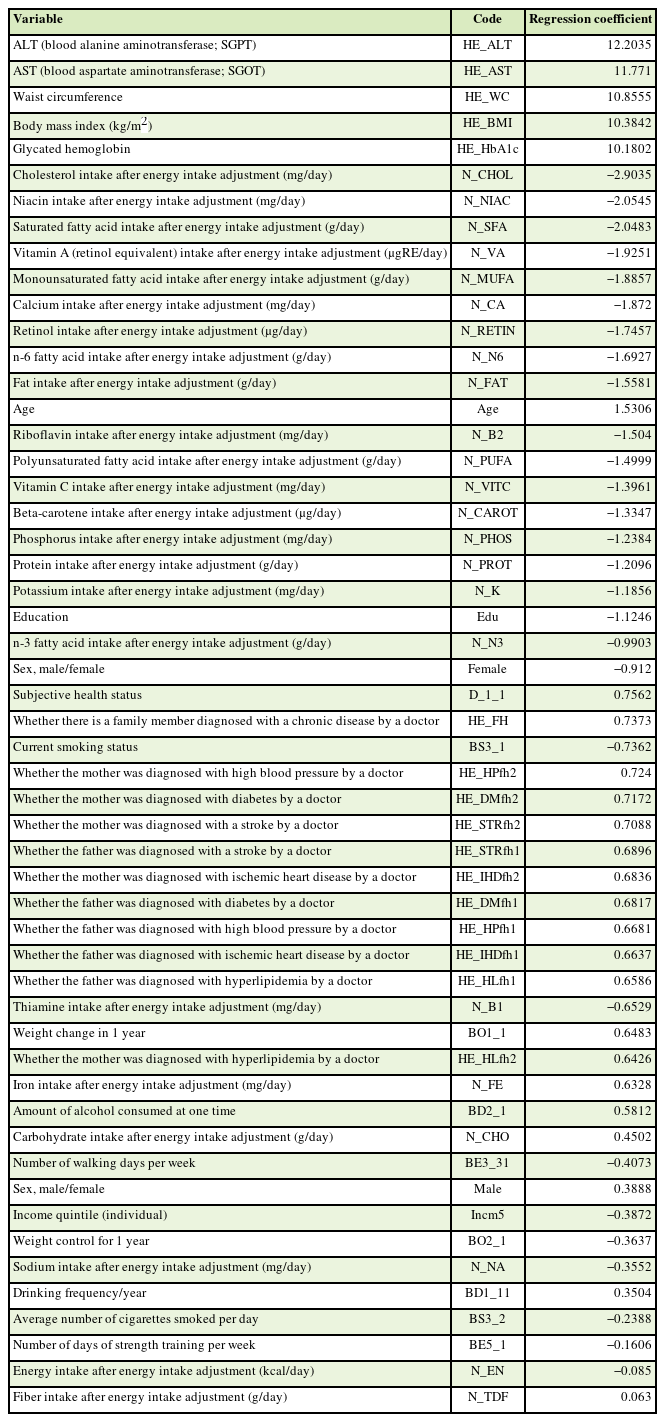 | Variable | Code | Regression coefficient |
|---|---|---|
| ALT (blood alanine aminotransferase; SGPT) | HE_ALT | 12.2035 |
| AST (blood aspartate aminotransferase; SGOT) | HE_AST | 11.771 |
| Waist circumference | HE_WC | 10.8555 |
| Body mass index (kg/m$^2$) | HE_BMI | 10.3842 |
| Glycated hemoglobin | HE_HbA1c | 10.1802 |
| Cholesterol intake after energy intake adjustment (mg/day) | N_CHOL | −2.9035 |
| Niacin intake after energy intake adjustment (mg/day) | N_NIAC | −2.0545 |
| Saturated fatty acid intake after energy intake adjustment (g/day) | N_SFA | −2.0483 |
| Vitamin A (retinol equivalent) intake after energy intake adjustment (μgRE/day) | N_VA | −1.9251 |
| Monounsaturated fatty acid intake after energy intake adjustment (g/day) | N_MUFA | −1.8857 |
| Calcium intake after energy intake adjustment (mg/day) | N_CA | −1.872 |
| Retinol intake after energy intake adjustment (μg/day) | N_RETIN | −1.7457 |
| n-6 fatty acid intake after energy intake adjustment (g/day) | N_N6 | −1.6927 |
| Fat intake after energy intake adjustment (g/day) | N_FAT | −1.5581 |
| Age | Age | 1.5306 |
| Riboflavin intake after energy intake adjustment (mg/day) | N_B2 | −1.504 |
| Polyunsaturated fatty acid intake after energy intake adjustment (g/day) | N_PUFA | −1.4999 |
| Vitamin C intake after energy intake adjustment (mg/day) | N_VITC | −1.3961 |
| Beta-carotene intake after energy intake adjustment (μg/day) | N_CAROT | −1.3347 |
| Phosphorus intake after energy intake adjustment (mg/day) | N_PHOS | −1.2384 |
| Protein intake after energy intake adjustment (g/day) | N_PROT | −1.2096 |
| Potassium intake after energy intake adjustment (mg/day) | N_K | −1.1856 |
| Education | Edu | −1.1246 |
| n-3 fatty acid intake after energy intake adjustment (g/day) | N_N3 | −0.9903 |
| Sex, male/female | Female | −0.912 |
| Subjective health status | D_1_1 | 0.7562 |
| Whether there is a family member diagnosed with a chronic disease by a doctor | HE_FH | 0.7373 |
| Current smoking status | BS3_1 | −0.7362 |
| Whether the mother was diagnosed with high blood pressure by a doctor | HE_HPfh2 | 0.724 |
| Whether the mother was diagnosed with diabetes by a doctor | HE_DMfh2 | 0.7172 |
| Whether the mother was diagnosed with a stroke by a doctor | HE_STRfh2 | 0.7088 |
| Whether the father was diagnosed with a stroke by a doctor | HE_STRfh1 | 0.6896 |
| Whether the mother was diagnosed with ischemic heart disease by a doctor | HE_IHDfh2 | 0.6836 |
| Whether the father was diagnosed with diabetes by a doctor | HE_DMfh1 | 0.6817 |
| Whether the father was diagnosed with high blood pressure by a doctor | HE_HPfh1 | 0.6681 |
| Whether the father was diagnosed with ischemic heart disease by a doctor | HE_IHDfh1 | 0.6637 |
| Whether the father was diagnosed with hyperlipidemia by a doctor | HE_HLfh1 | 0.6586 |
| Thiamine intake after energy intake adjustment (mg/day) | N_B1 | −0.6529 |
| Weight change in 1 year | BO1_1 | 0.6483 |
| Whether the mother was diagnosed with hyperlipidemia by a doctor | HE_HLfh2 | 0.6426 |
| Iron intake after energy intake adjustment (mg/day) | N_FE | 0.6328 |
| Amount of alcohol consumed at one time | BD2_1 | 0.5812 |
| Carbohydrate intake after energy intake adjustment (g/day) | N_CHO | 0.4502 |
| Number of walking days per week | BE3_31 | −0.4073 |
| Sex, male/female | Male | 0.3888 |
| Income quintile (individual) | Incm5 | −0.3872 |
| Weight control for 1 year | BO2_1 | −0.3637 |
| Sodium intake after energy intake adjustment (mg/day) | N_NA | −0.3552 |
| Drinking frequency/year | BD1_11 | 0.3504 |
| Average number of cigarettes smoked per day | BS3_2 | −0.2388 |
| Number of days of strength training per week | BE5_1 | −0.1606 |
| Energy intake after energy intake adjustment (kcal/day) | N_EN | −0.085 |
| Fiber intake after energy intake adjustment (g/day) | N_TDF | 0.063 |